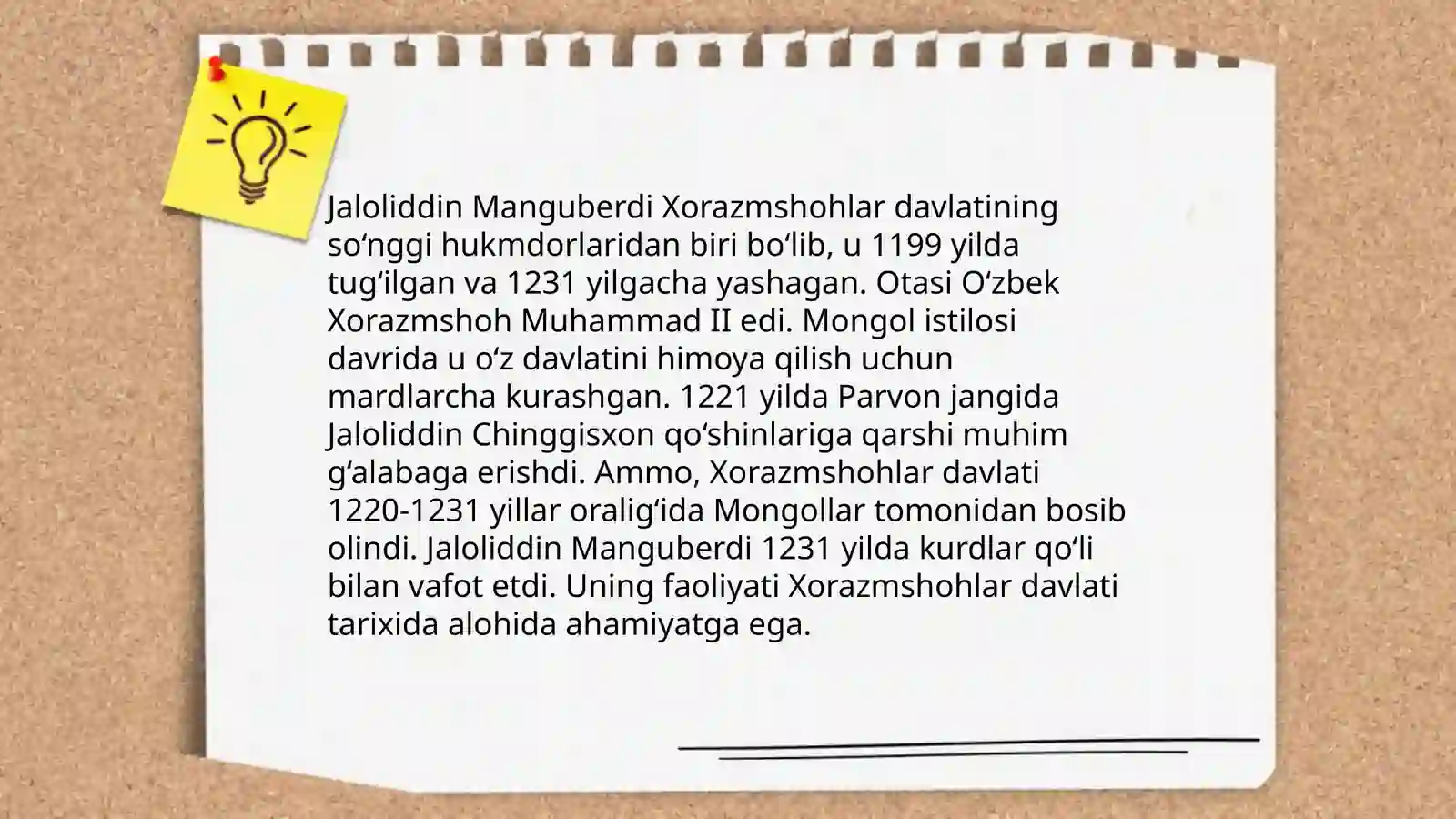 Jaloliddin Manguberdi Xorazmshohlar davlatining so‘nggi hukmdorlaridan biri bo‘lib, u 1199 yilda tug‘ilgan va 1231 yilgacha yashagan. Otasi O‘zbek Xorazmshoh Muhammad II edi. Mongol istilosi davrida u o‘z davlatini himoya qilish uchun mardlarcha kurashgan. 1221 yilda Parvon jangida Jaloliddin Chinggisxon qo‘shinlariga qarshi muhim g‘alabaga erishdi. Ammo, Xorazmshohlar davlati 1220-1231 yillar oralig‘ida Mongollar tomonidan bosib olindi. Jaloliddin Manguberdi 1231 yilda kurdlar qo‘li bilan vafot etdi. Uning faoliyati Xorazmshohlar davlati tarixida alohida ahamiyatga ega.